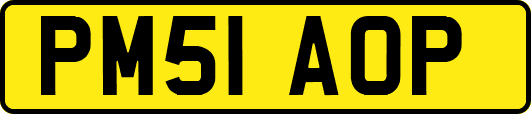 PM51 AOP